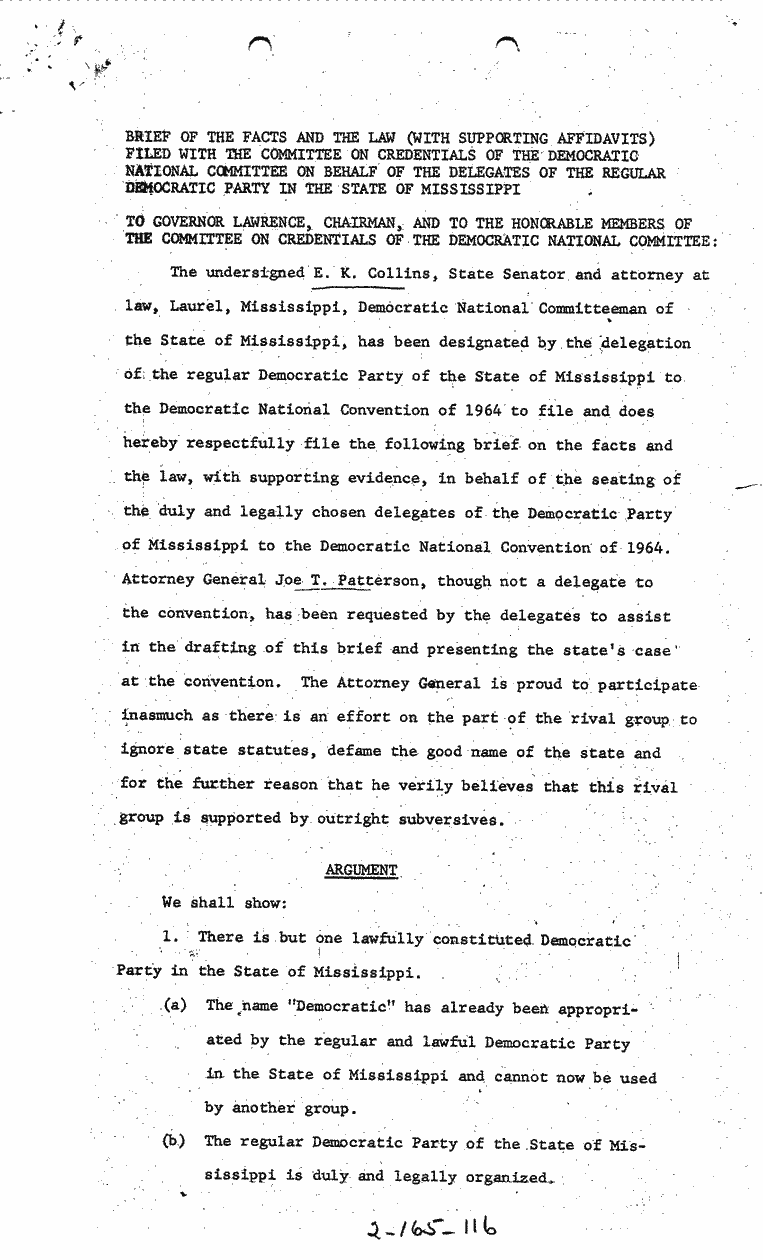 BRIEF OF THE FACTS AND THE LAW (WITH SUPPORTING AFFIDAVITS) FILED WITH THE COMMITTEE ON CREDENTIALS OF THE DEMOCRATIC NATIONAL COMMITTEE ON BEHALF OF THE DELEGATES OF THE REGULAR DEMOCRATIC PARTY IN THE STATE OF MISSISSIPPI

TO GOVERNOR LAWRENCE, CHAIRMAN, AND TO THE HONORABLE MEMBERS OF THE COMMITTEE ON CREDENTIALS OF THE DEMOCRATIC NATIONAL COMMITTEE:

The undersigned E. K. Collins, State Senator and attorney at law, Laurel, Mississippi, Democratic National Committeeman of the State of Mississippi, has been designated by the delegation of the regular Democratic Party of the State of Mississippi to the Democratic National Convention of 1964 to file and does hereby respectfully file the following brief on the facts and the law, with supporting evidence, in behalf of the seating of the duly and legally chosen delegates of the Democratic Party of Mississippi to the Democratic National Convention of 1964. Attorney General Joe T. Patterson, though not a delegate to the convention, has been requested by the delegates to assist in the drafting of this brief and presenting the state's case at the convention. The Attorney General is proud to participate inasmuch as there is an effort on the part of the rival group to ignore state statutes, defame the good name of the state and for the further reason that he verily believes that this rival group is supported by outright subversives.

ARGUMENT

We shall show:

1. There is but one lawfully constituted Democratic Party in the State of Mississippi.

(a) The name "Democratic" has already been appropriated by the regular and lawful Democratic Party in the State of Mississippi and cannot now be used by another group.

(b) The regular Democratic Party of the State of Mississippi is duly and legally organized.

2-165-116